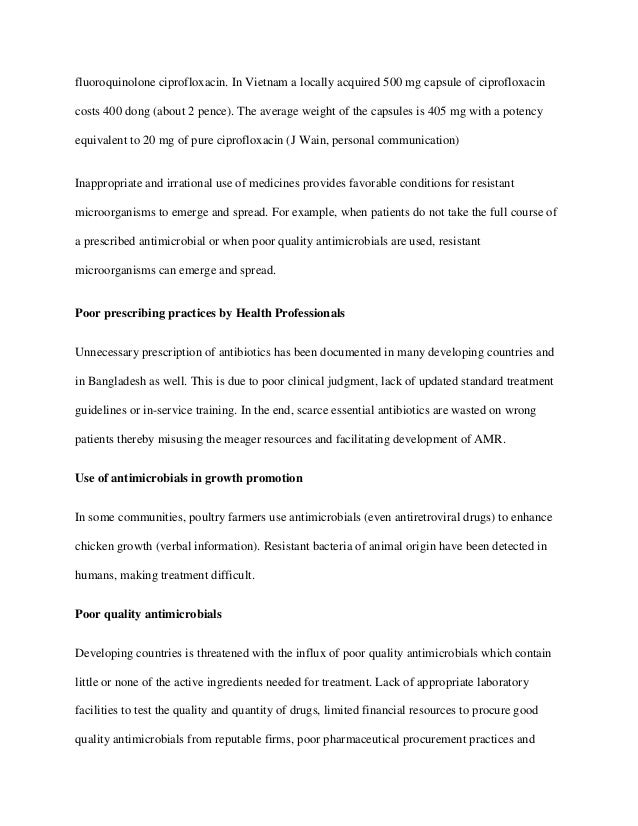 fluoroquinolone ciprofloxacin. In Vietnam a locally acquired 500 mg capsule of ciprofloxacin costs 400 dong (about 2 pence). The average weight of the capsules is 405 mg with a potency equivalent to 20 mg of pure ciprofloxacin (J Wain, personal communication)

Inappropriate and irrational use of medicines provides favorable conditions for resistant microorganisms to emerge and spread. For example, when patients do not take the full course of a prescribed antimicrobial or when poor quality antimicrobials are used, resistant microorganisms can emerge and spread.

Poor prescribing practices by Health Professionals

Unnecessary prescription of antibiotics has been documented in many developing countries and in Bangladesh as well. This is due to poor clinical judgment, lack of updated standard treatment guidelines or in-service training. In the end, scarce essential antibiotics are wasted on wrong patients thereby misusing the meager resources and facilitating development of AMR.

Use of antimicrobials in growth promotion

In some communities, poultry farmers use antimicrobials (even antiretroviral drugs) to enhance chicken growth (verbal information). Resistant bacteria of animal origin have been detected in humans, making treatment difficult.

Poor quality antimicrobials

Developing countries is threatened with the influx of poor quality antimicrobials which contain little or none of the active ingredients needed for treatment. Lack of appropriate laboratory facilities to test the quality and quantity of drugs, limited financial resources to procure good quality antimicrobials from reputable firms, poor pharmaceutical procurement practices and